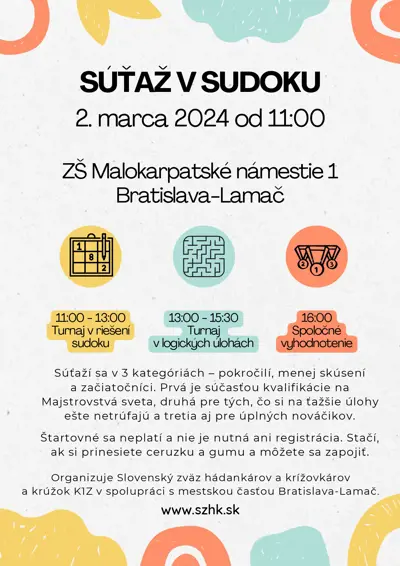 SÚŤAŽ V SUDOKU
2. marca 2024 od 11:00

ZŠ Malokarpatské námestie 1
Bratislava-Lamač

1
8
2

2
1
3

11:00 - 13:00
Turnaj v riešení sudoku

13:00 - 15:30
Turnaj v logických úlohách

16:00
Spoločné vyhodnotenie

Súťaží sa v 3 kategóriách – pokročilí, menej skúsení a začiatočníci. Prvá je súčasťou kvalifikácie na Majstrovstvá sveta, druhá pre tých, čo si na ťažšie úlohy ešte netrúfajú a tretia aj pre úplných nováčikov.

Štartovné sa neplatí a nie je nutná ani registrácia. Stačí, ak si prinesiete ceruzku a gumu a môžete sa zapojiť.

Organizuje Slovenský zväz hádankárov a krížovkárov a krúžok K1Z v spolupráci s mestskou časťou Bratislava-Lamač.

www.szhk.sk